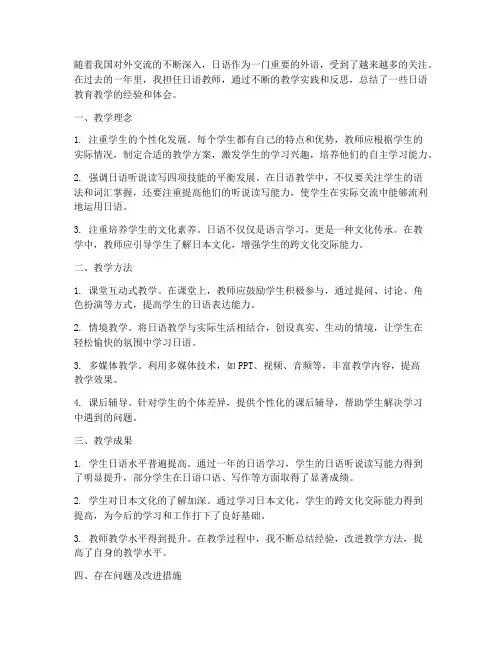 随着我国对外交流的不断深入，日语作为一门重要的外语，受到了越来越多的关注。在过去的一年里，我担任日语教师，通过不断的教学实践和反思，总结了一些日语教育教学的经验和体会。

一、教学理念

1. 注重学生的个性化发展。每个学生都有自己的特点和优势，教师应根据学生的实际情况，制定合适的教学方案，激发学生的学习兴趣，培养他们的自主学习能力。

2. 强调日语听说读写四项技能的平衡发展。在日语教学中，不仅要关注学生的语法和词汇掌握，还要注重提高他们的听说读写能力，使学生在实际交流中能够流利地运用日语。

3. 注重培养学生的文化素养。日语不仅仅是语言学习，更是一种文化传承。在教学中，教师应引导学生了解日本文化，增强学生的跨文化交际能力。

二、教学方法

1. 课堂互动式教学。在课堂上，教师应鼓励学生积极参与，通过提问、讨论、角色扮演等方式，提高学生的日语表达能力。

2. 情境教学。将日语教学与实际生活相结合，创设真实、生动的情境，让学生在轻松愉快的氛围中学习日语。

3. 多媒体教学。利用多媒体技术，如PPT、视频、音频等，丰富教学内容，提高教学效果。

4. 课后辅导。针对学生的个体差异，提供个性化的课后辅导，帮助学生解决学习中遇到的问题。

三、教学成果

1. 学生日语水平普遍提高。通过一年的日语学习，学生的日语听说读写能力得到了明显提升，部分学生在日语口语、写作等方面取得了显著成绩。

2. 学生对日本文化的了解加深。通过学习日本文化，学生的跨文化交际能力得到提高，为今后的学习和工作打下了良好基础。

3. 教师教学水平得到提升。在教学过程中，我不断总结经验，改进教学方法，提高了自身的教学水平。

四、存在问题及改进措施